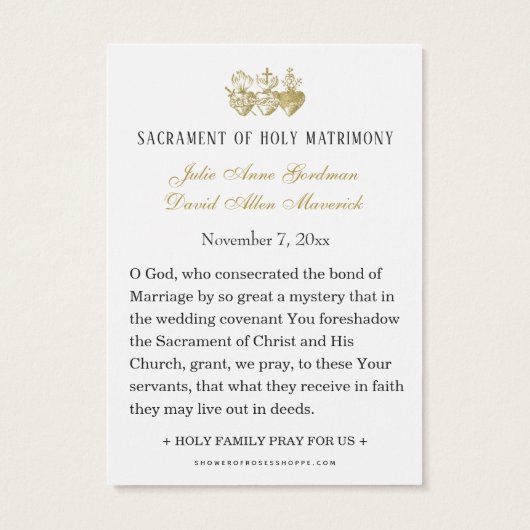 SACRAMENT OF HOLY MATRIMONY

Julie Anne Gordman
David Allen Maverick

November 7, 20xx

O God, who consecrated the bond of Marriage by so great a mystery that in the wedding covenant You foreshadow the Sacrament of Christ and His Church, grant, we pray, to these Your servants, that what they receive in faith they may live out in deeds.

+ HOLY FAMILY PRAY FOR US +

SHOWEROFROSESSHOPPE.COM